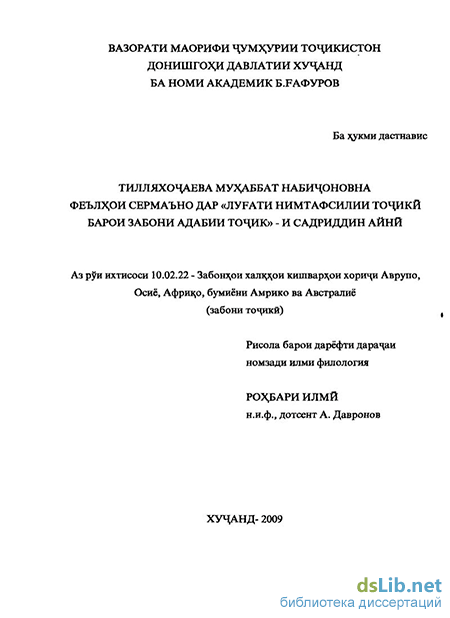 ВАЗОРАТИ МАОРИФИ ҶУМҲУРИИ ТОҶИКИСТОН
ДОНИШГОҲИ ДАВЛАТИИ ХУҶАНД
БА НОМИ АКАДЕМИК Б.ҒАФУРОВ

Ба ҳукми дастнавис

ТИЛЛЯХОҶАЕВА МУҲАББАТ НАБИҶОНОВНА
ФЕЪЛҲОИ СЕРМАЪНО ДАР «ЛУҒАТИ НИМТАФСИЛИИ ТОҶИКӢ БАРОИ ЗАБОНИ АДАБИИ ТОҶИК» - И САДРИДДИН АЙНӢ

Аз рӯи ихтисоси 10.02.22 - Забонҳои халқҳои кишварҳои хориҷи Аврупо, Осиё, Африқо, бумиёни Амрико ва Австралиё
(забони тоҷикӣ)

Рисола барои дарёфти дараҷаи
номзади илми филология

РОҲБАРИ ИЛМӢ
н.и.ф., дотсент А. Давронов

ХУҶАНД- 2009

dsLib.net
библиотека диссертаций